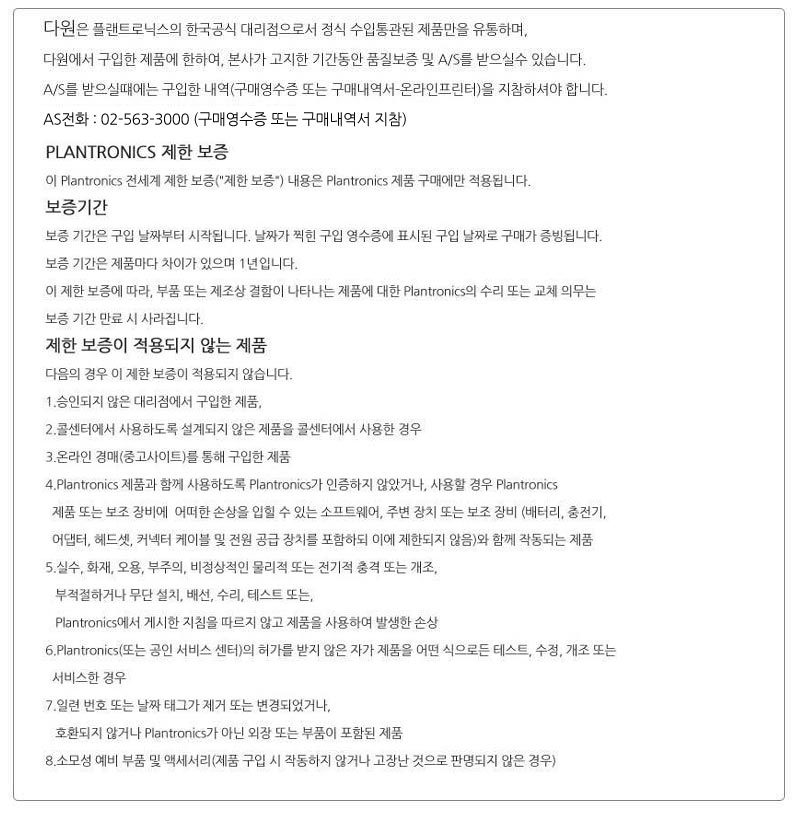 다원은 플랜트로닉스의 한국공식 대리점으로서 정식 수입통관된 제품만을 유통하며,
다원에서 구입한 제품에 한하여, 본사가 고지한 기간동안 품질보증 및 A/S를 받으실수 있습니다.
A/S를 받으실때에는 구입한 내역(구매영수증 또는 구매내역서-온라인프린터)을 지참하셔야 합니다.
AS전화 : 02-563-3000 (구매영수증 또는 구매내역서 지참)

PLANTRONICS 제한 보증
이 Plantronics 전세계 제한 보증("제한 보증") 내용은 Plantronics 제품 구매에만 적용됩니다.

보증기간
보증 기간은 구입 날짜부터 시작됩니다. 날짜가 찍힌 구입 영수증에 표시된 구입 날짜로 구매가 증빙됩니다.
보증 기간은 제품마다 차이가 있으며 1년입니다.
이 제한 보증에 따라, 부품 또는 제조상 결함이 나타나는 제품에 대한 Plantronics의 수리 또는 교체 의무는 보증 기간 만료 시 사라집니다.

제한 보증이 적용되지 않는 제품
다음의 경우 이 제한 보증이 적용되지 않습니다.
1.승인되지 않은 대리점에서 구입한 제품,
2.콜센터에서 사용하도록 설계되지 않은 제품을 콜센터에서 사용한 경우
3.온라인 경매(중고사이트)를 통해 구입한 제품
4.Plantronics 제품과 함께 사용하도록 Plantronics가 인증하지 않았거나, 사용할 경우 Plantronics 제품 또는 보조 장비에 어떠한 손상을 입힐 수 있는 소프트웨어, 주변 장치 또는 보조 장비 (배터리, 충전기, 어댑터, 헤드셋, 커넥터 케이블 및 전원 공급 장치를 포함하되 이에 제한되지 않음)와 함께 작동되는 제품
5.실수, 화재, 오용, 부주의, 비정상적인 물리적 또는 전기적 충격 또는 개조, 부적절하거나 무단 설치, 배선, 수리, 테스트 또는, Plantronics에서 게시한 지침을 따르지 않고 제품을 사용하여 발생한 손상
6.Plantronics(또는 공인 서비스 센터)의 허가를 받지 않은 자가 제품을 어떤 식으로든 테스트, 수정, 개조 또는 서비스한 경우
7.일련 번호 또는 날짜 태그가 제거 또는 변경되었거나, 호환되지 않거나 Plantronics가 아닌 외장 또는 부품이 포함된 제품
8.소모성 예비 부품 및 액세서리(제품 구입 시 작동하지 않거나 고장난 것으로 판명되지 않은 경우)